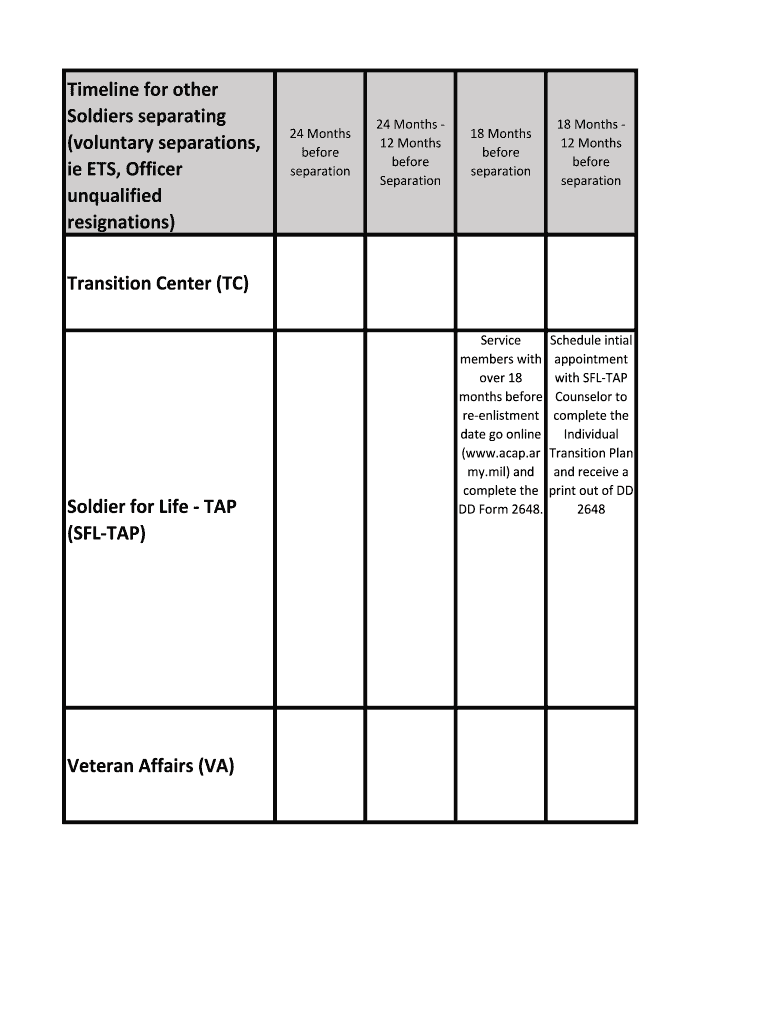 | Timeline for other Soldiers separating (voluntary separations, ie ETS, Officer unqualified resignations) | 24 Months before separation | 24 Months - 12 Months before Separation | 18 Months before separation | 18 Months - 12 Months before separation |
|---|---|---|---|---|
| Transition Center (TC) | | | | |
| Soldier for Life - TAP (SFL-TAP) | | | Service members with over 18 months before re-enlistment date go online (www.acap.army.mil) and complete the DD Form 2648. | Schedule intial appointment with SFL-TAP Counselor to complete the Individual Transition Plan and receive a print out of DD 2648 |
| Veteran Affairs (VA) | | | | |